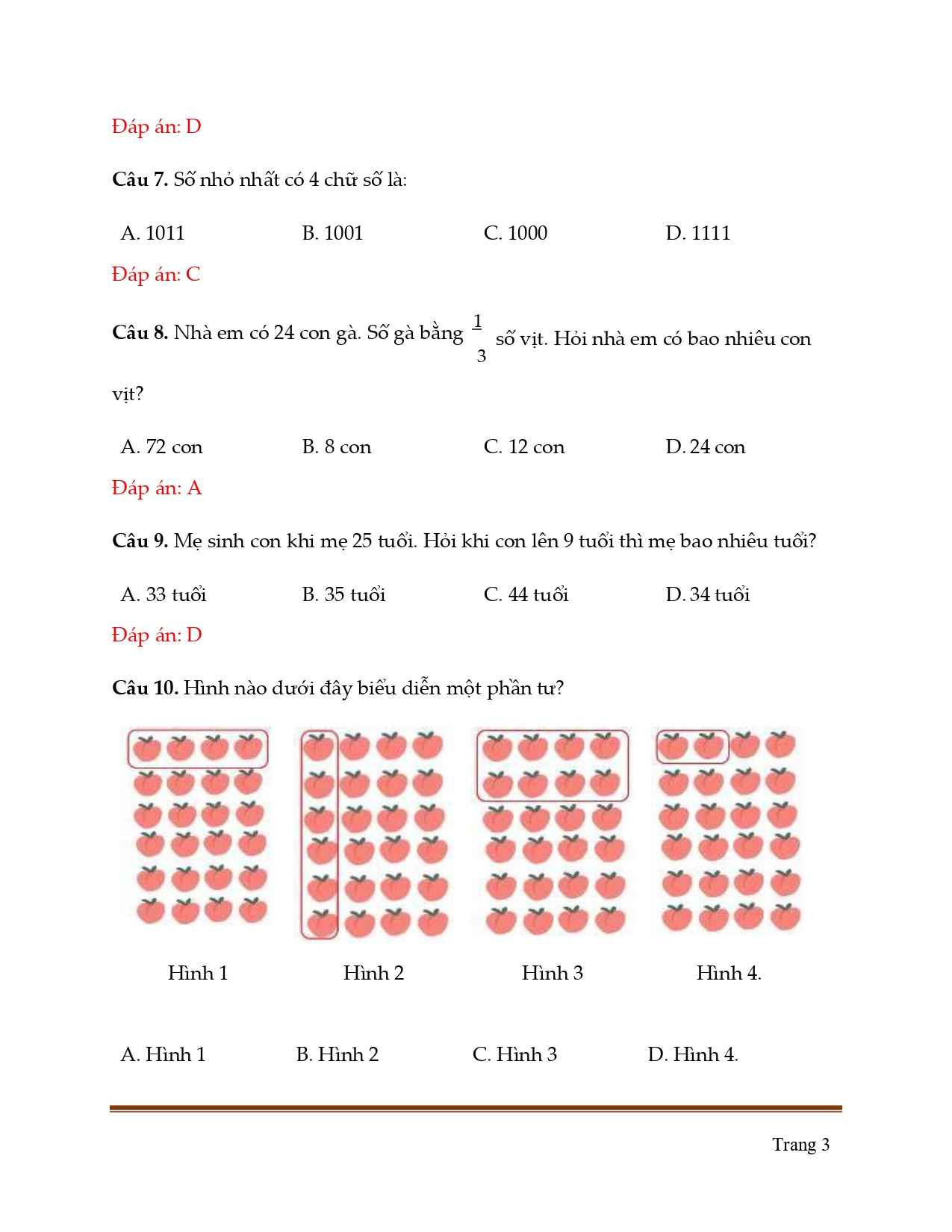 Đáp án: D

**Câu 7.** Số nhỏ nhất có 4 chữ số là:

A. 1011 B. 1001 C. 1000 D. 1111

Đáp án: C

**Câu 8.** Nhà em có 24 con gà. Số gà bằng $\frac{1}{3}$ số vịt. Hỏi nhà em có bao nhiêu con vịt?

A. 72 con B. 8 con C. 12 con D. 24 con

Đáp án: A

**Câu 9.** Mẹ sinh con khi mẹ 25 tuổi. Hỏi khi con lên 9 tuổi thì mẹ bao nhiêu tuổi?

A. 33 tuổi B. 35 tuổi C. 44 tuổi D. 34 tuổi

Đáp án: D

**Câu 10.** Hình nào dưới đây biểu diễn một phần tư?

Hình 1 Hình 2 Hình 3 Hình 4.

A. Hình 1 B. Hình 2 C. Hình 3 D. Hình 4.

Trang 3